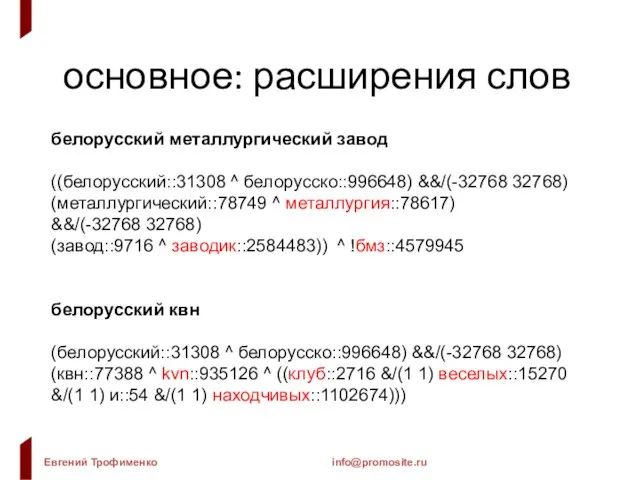 основное: расширения слов

белорусский металлургический завод

((белорусский::31308 ^ белорусско::996648) &&/(-32768 32768)
(металлургический::78749 ^ металлургия::78617)
&&/(-32768 32768)
(завод::9716 ^ заводик::2584483)) ^ !бмз::4579945

белорусский квн

(белорусский::31308 ^ белорусско::996648) &&/(-32768 32768)
(квн::77388 ^ kvn::935126 ^ ((клуб::2716 &/(1 1) веселых::15270
&/(1 1) и::54 &/(1 1) находчивых::1102674)))

Евгений Трофименко

info@promosite.ru